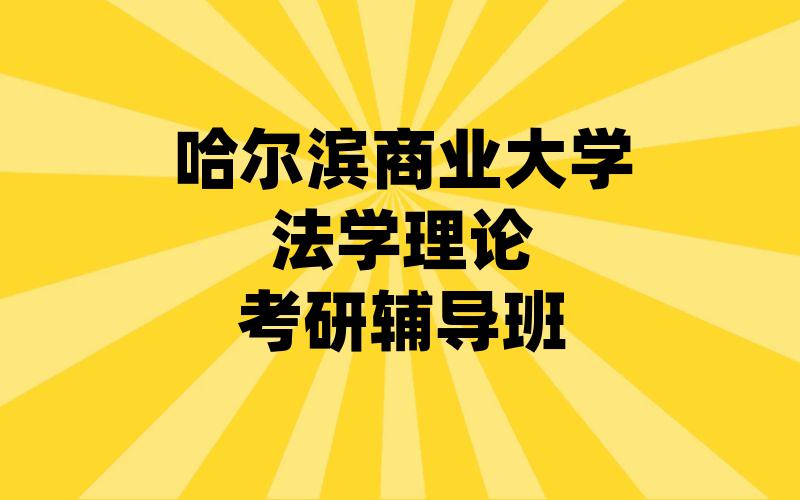 哈尔滨商业大学
法学理论
考研辅导班